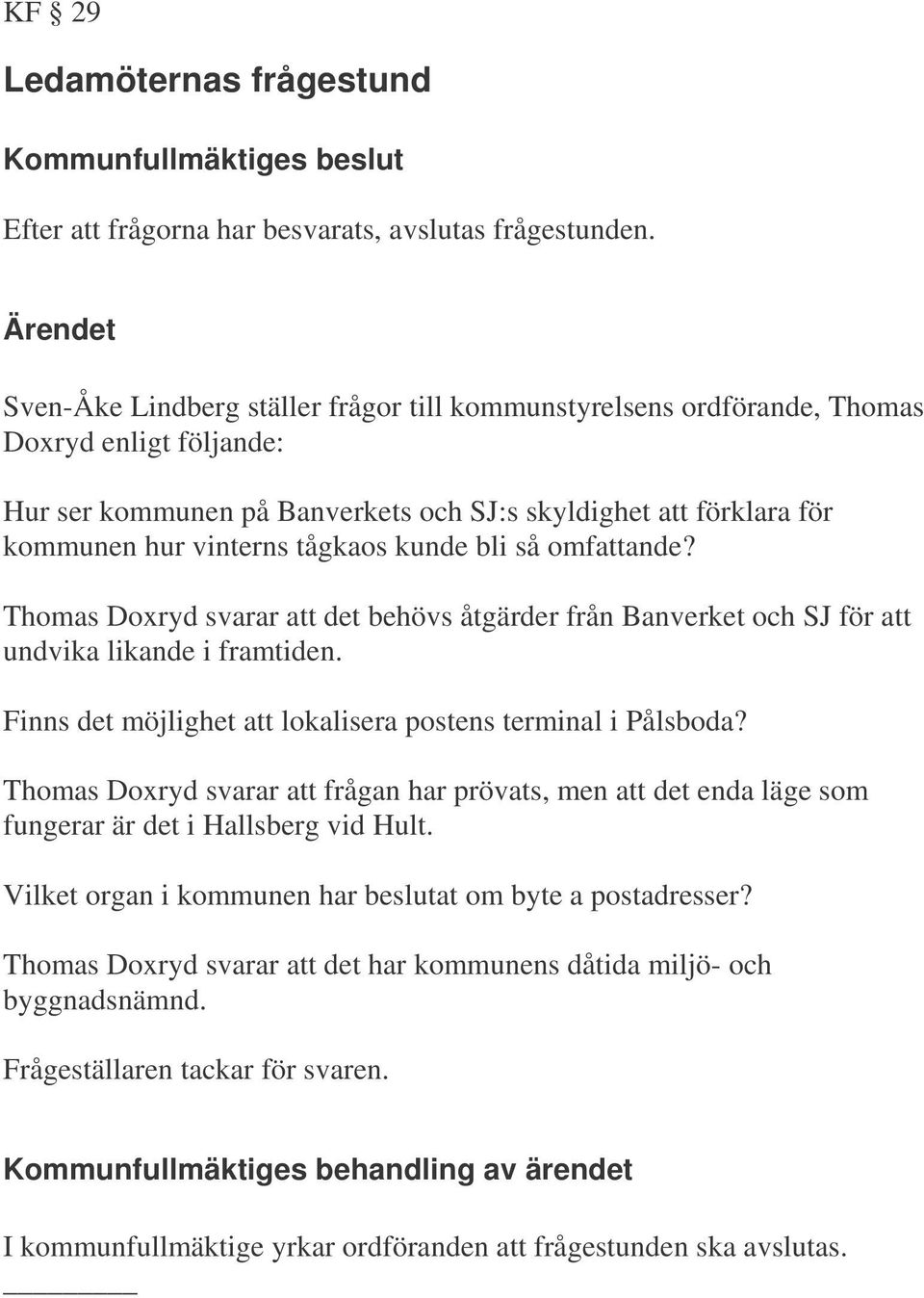 KF § 29

Ledamöternas frågestund

Kommunfullmäktiges beslut

Efter att frågorna har besvarats, avslutas frågestunden.

Ärendet

Sven-Åke Lindberg ställer frågor till kommunstyrelsens ordförande, Thomas Doxryd enligt följande:

Hur ser kommunen på Banverkets och SJ:s skyldighet att förklara för kommunen hur vinterns tågkaos kunde bli så omfattande?

Thomas Doxryd svarar att det behövs åtgärder från Banverket och SJ för att undvika likande i framtiden.

Finns det möjlighet att lokalisera postens terminal i Pålsboda?

Thomas Doxryd svarar att frågan har prövats, men att det enda läge som fungerar är det i Hallsberg vid Hult.

Vilket organ i kommunen har beslutat om byte a postadresser?

Thomas Doxryd svarar att det har kommunens dåtida miljö- och byggnadsnämnd.

Frågeställaren tackar för svaren.

Kommunfullmäktiges behandling av ärendet

I kommunfullmäktige yrkar ordföranden att frågestunden ska avslutas.